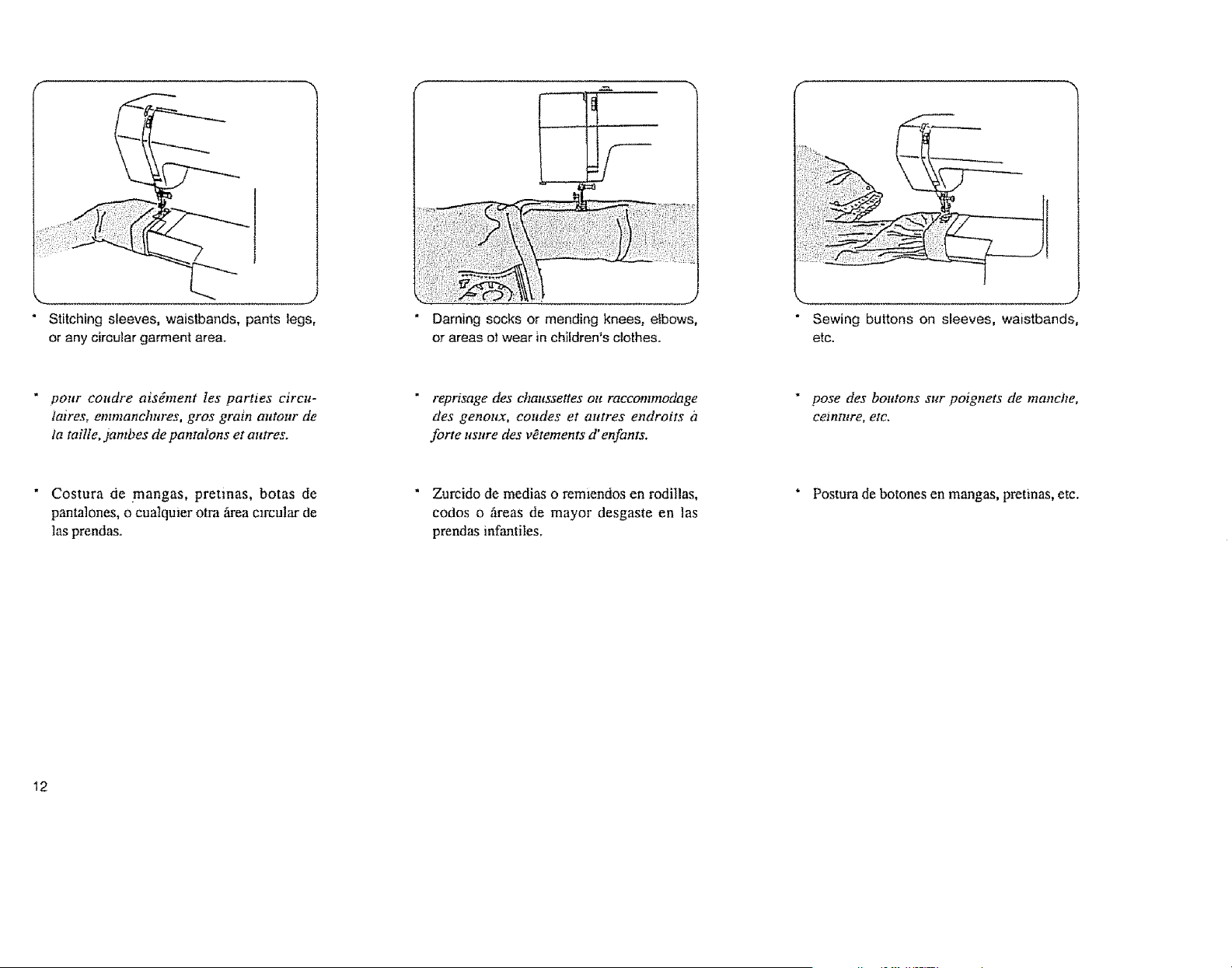 • Stitching sleeves, waistbands, pants legs, or any circular garment area.

• pour coudre aisément les parties circulaires, emmanchures, gros grain autour de la taille, jambes de pantalons et autres.

• Costura de mangas, pretinas, botas de pantalones, o cualquier otra área circular de las prendas.

• Darning socks or mending knees, elbows, or areas of wear in children's clothes.

• reprisage des chaussettes ou raccommodage des genoux, coudes et autres endroits à forte usure des vêtements d'enfants.

• Zurcido de medias o remiendos en rodillas, codos o áreas de mayor desgaste en las prendas infantiles.

• Sewing buttons on sleeves, waistbands, etc.

• pose des boutons sur poignets de manche, ceinture, etc.

• Postura de botones en mangas, pretinas, etc.

12